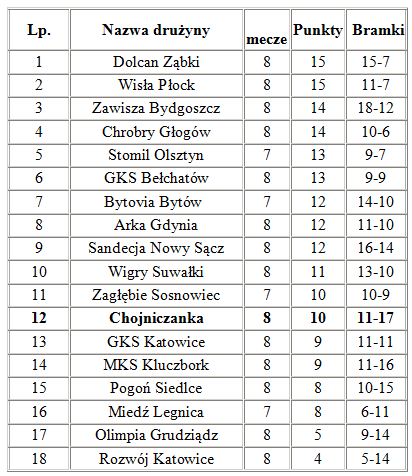 | Lp. | Nazwa drużyny | mecze | Punkty | Bramki |
|---|---|---|---|---|
| 1 | Dolcan Ząbki | 8 | 15 | 15-7 |
| 2 | Wisła Płock | 8 | 15 | 11-7 |
| 3 | Zawisza Bydgoszcz | 8 | 14 | 18-12 |
| 4 | Chrobry Głogów | 8 | 14 | 10-6 |
| 5 | Stomil Olsztyn | 7 | 13 | 9-7 |
| 6 | GKS Bełchatów | 8 | 13 | 9-9 |
| 7 | Bytovia Bytów | 7 | 12 | 14-10 |
| 8 | Arka Gdynia | 8 | 12 | 11-10 |
| 9 | Sandecja Nowy Sącz | 8 | 12 | 16-14 |
| 10 | Wigry Suwałki | 8 | 11 | 13-10 |
| 11 | Zagłębie Sosnowiec | 7 | 10 | 10-9 |
| **12** | **Chojniczanka** | **8** | **10** | **11-17** |
| 13 | GKS Katowice | 8 | 9 | 11-11 |
| 14 | MKS Kluczbork | 8 | 9 | 11-16 |
| 15 | Pogoń Siedlce | 8 | 8 | 10-15 |
| 16 | Miedź Legnica | 7 | 8 | 6-11 |
| 17 | Olimpia Grudziądz | 8 | 5 | 9-14 |
| 18 | Rozwój Katowice | 8 | 4 | 5-14 |